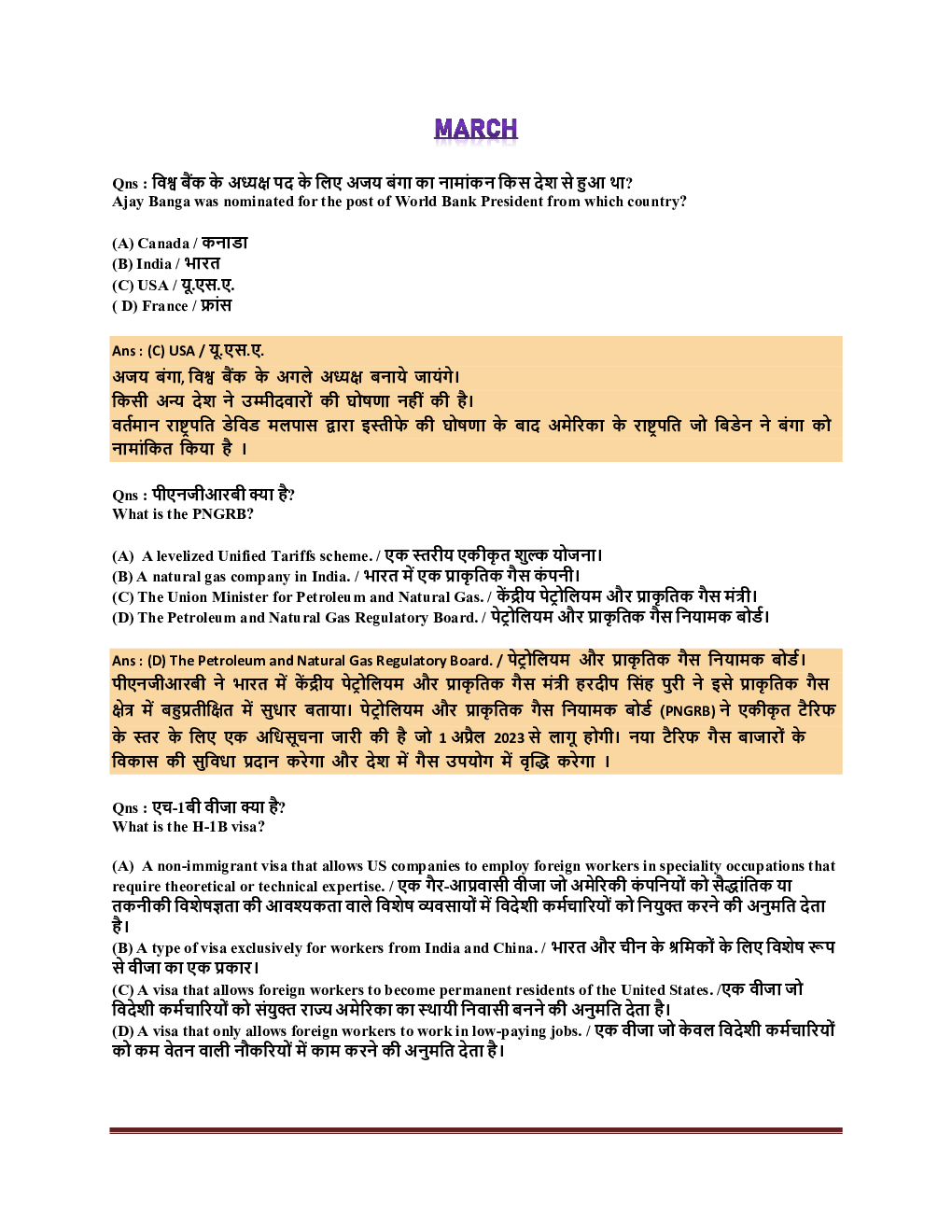 MARCH

Qns : विश्व बैंक के अध्यक्ष पद के लिए अजय बंगा का नामांकन किस देश से हुआ था?
Ajay Banga was nominated for the post of World Bank President from which country?

(A) Canada / कनाडा
(B) India / भारत
(C) USA / यू.एस.ए.
( D) France / फ्रांस

Ans : (C) USA / यू.एस.ए.
अजय बंगा, विश्व बैंक के अगले अध्यक्ष बनाये जायंगे।
किसी अन्य देश ने उम्मीदवारों की घोषणा नहीं की है।
वर्तमान राष्ट्रपति डेविड मलपास द्वारा इस्तीफे की घोषणा के बाद अमेरिका के राष्ट्रपति जो बिडेन ने बंगा को नामांकित किया है ।

Qns : पीएनजीआरबी क्या है?
What is the PNGRB?

(A) A levelized Unified Tariffs scheme. / एक स्तरीय एकीकृत शुल्क योजना।
(B) A natural gas company in India. / भारत में एक प्राकृतिक गैस कंपनी।
(C) The Union Minister for Petroleum and Natural Gas. / केंद्रीय पेट्रोलियम और प्राकृतिक गैस मंत्री।
(D) The Petroleum and Natural Gas Regulatory Board. / पेट्रोलियम और प्राकृतिक गैस नियामक बोर्ड।

Ans : (D) The Petroleum and Natural Gas Regulatory Board. / पेट्रोलियम और प्राकृतिक गैस नियामक बोर्ड।
पीएनजीआरबी ने भारत में केंद्रीय पेट्रोलियम और प्राकृतिक गैस मंत्री हरदीप सिंह पुरी ने इसे प्राकृतिक गैस क्षेत्र में बहुप्रतीक्षित में सुधार बताया। पेट्रोलियम और प्राकृतिक गैस नियामक बोर्ड (PNGRB) ने एकीकृत टैरिफ के स्तर के लिए एक अधिसूचना जारी की है जो 1 अप्रैल 2023 से लागू होगी। नया टैरिफ गैस बाजारों के विकास की सुविधा प्रदान करेगा और देश में गैस उपयोग में वृद्धि करेगा ।

Qns : एच-1बी वीजा क्या है?
What is the H-1B visa?

(A) A non-immigrant visa that allows US companies to employ foreign workers in speciality occupations that require theoretical or technical expertise. / एक गैर-आप्रवासी वीजा जो अमेरिकी कंपनियों को सैद्धांतिक या तकनीकी विशेषज्ञता की आवश्यकता वाले विशेष व्यवसायों में विदेशी कर्मचारियों को नियुक्त करने की अनुमति देता है।
(B) A type of visa exclusively for workers from India and China. / भारत और चीन के श्रमिकों के लिए विशेष रूप से वीजा का एक प्रकार।
(C) A visa that allows foreign workers to become permanent residents of the United States. /एक वीजा जो विदेशी कर्मचारियों को संयुक्त राज्य अमेरिका का स्थायी निवासी बनने की अनुमति देता है।
(D) A visa that only allows foreign workers to work in low-paying jobs. / एक वीजा जो केवल विदेशी कर्मचारियों को कम वेतन वाली नौकरियों में काम करने की अनुमति देता है।